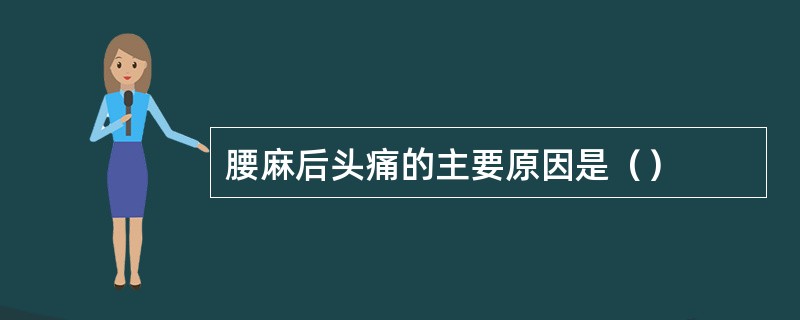 腰麻后头痛的主要原因是（）